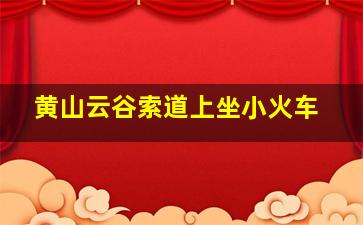 黄山云谷索道上坐小火车